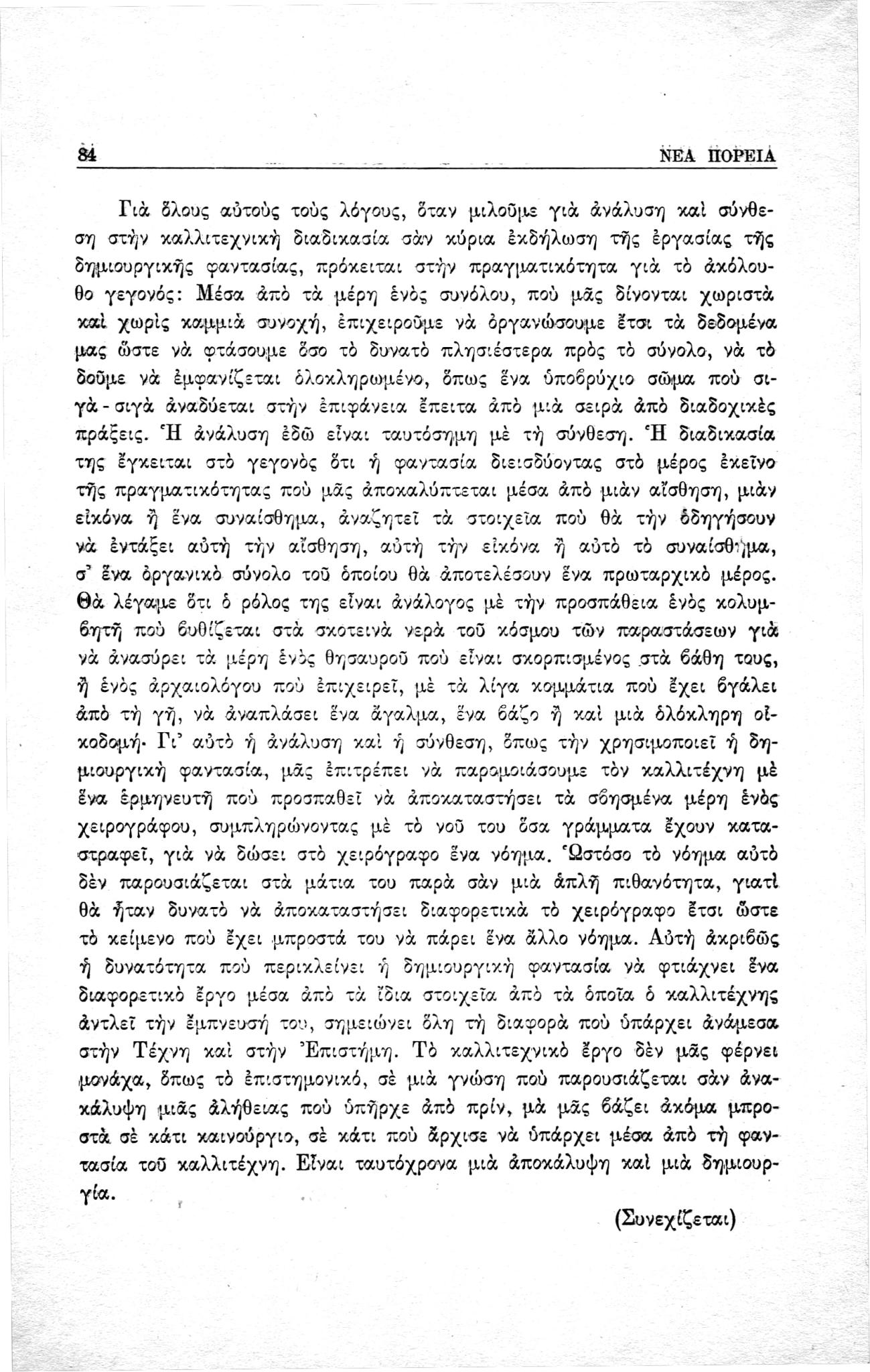 84 ΝΕΑ ΠΟΡΕΙΑ

Γιὰ ὅλους αὐτοὺς τοὺς λόγους, ὅταν μιλοῦμε γιὰ ἀνάλυση καὶ σύνθεση στὴν καλλιτεχνικὴ διαδικασία σὰν κύρια ἐκδήλωση τῆς ἐργασίας τῆς δημιουργικῆς φαντασίας, πρόκειται στὴν πραγματικότητα γιὰ τὸ ἀκόλουθο γεγονός: Μέσα ἀπὸ τὰ μέρη ἑνὸς συνόλου, ποὺ μᾶς δίνονται χωριστὰ καὶ χωρὶς καμμιὰ συνοχή, ἐπιχειροῦμε νὰ ὀργανώσουμε ἔτσι τὰ δεδομένα μας ὥστε νὰ φτάσουμε ὅσο τὸ δυνατὸ πλησιέστερα πρὸς τὸ σύνολο, νὰ τὸ δοῦμε νὰ ἐμφανίζεται ὁλοκληρωμένο, ὅπως ἕνα ὑποβρύχιο σῶμα ποὺ σιγὰ - σιγὰ ἀναδύεται στὴν ἐπιφάνεια ἔπειτα ἀπὸ μιὰ σειρὰ ἀπὸ διαδοχικὲς πράξεις. Ἡ ἀνάλυση ἐδῶ εἶναι ταυτόσημη μὲ τὴ σύνθεση. Ἡ διαδικασία της ἔγκειται στὸ γεγονὸς ὅτι ἡ φαντασία διεισδύοντας στὸ μέρος ἐκεῖνο τῆς πραγματικότητας ποὺ μᾶς ἀποκαλύπτεται μέσα ἀπὸ μιὰν αἴσθηση, μιὰν εἰκόνα ἢ ἕνα συναίσθημα, ἀναζητεῖ τὰ στοιχεῖα ποὺ θὰ τὴν ὁδηγήσουν νὰ ἐντάξει αὐτὴ τὴν αἴσθηση, αὐτὴ τὴν εἰκόνα ἢ αὐτὸ τὸ συναίσθημα, σ' ἕνα ὀργανικὸ σύνολο τοῦ ὁποίου θὰ ἀποτελέσουν ἕνα πρωταρχικὸ μέρος. Θὰ λέγαμε ὅτι ὁ ρόλος της εἶναι ἀνάλογος μὲ τὴν προσπάθεια ἑνὸς κολυμβητῆ ποὺ βυθίζεται στὰ σκοτεινὰ νερὰ τοῦ κόσμου τῶν παραστάσεων γιὰ νὰ ἀνασύρει τὰ μέρη ἑνὸς θησαυροῦ ποὺ εἶναι σκορπισμένος στὰ βάθη τους, ἢ ἑνὸς ἀρχαιολόγου ποὺ ἐπιχειρεῖ, μὲ τὰ λίγα κομμάτια ποὺ ἔχει βγάλει ἀπὸ τὴ γῆ, νὰ ἀναπλάσει ἕνα ἄγαλμα, ἕνα βάζο ἢ καὶ μιὰ ὁλόκληρη οἰκοδομή· Γι' αὐτὸ ἡ ἀνάλυση καὶ ἡ σύνθεση, ὅπως τὴν χρησιμοποιεῖ ἡ δημιουργικὴ φαντασία, μᾶς ἐπιτρέπει νὰ παρομοιάσουμε τὸν καλλιτέχνη μὲ ἕνα ἑρμηνευτῆ ποὺ προσπαθεῖ νὰ ἀποκαταστήσει τὰ σβησμένα μέρη ἑνὸς χειρογράφου, συμπληρώνοντας μὲ τὸ νοῦ του ὅσα γράμματα ἔχουν καταστραφεῖ, γιὰ νὰ δώσει στὸ χειρόγραφο ἕνα νόημα. Ὡστόσο τὸ νόημα αὐτὸ δὲν παρουσιάζεται στὰ μάτια του παρὰ σὰν μιὰ ἁπλῆ πιθανότητα, γιατὶ θὰ ἦταν δυνατὸ νὰ ἀποκαταστήσει διαφορετικὰ τὸ χειρόγραφο ἔτσι ὥστε τὸ κείμενο ποὺ ἔχει μπροστά του νὰ πάρει ἕνα ἄλλο νόημα. Αὐτὴ ἀκριβῶς ἡ δυνατότητα ποὺ περικλείνει ἡ δημιουργικὴ φαντασία νὰ φτιάχνει ἕνα διαφορετικὸ ἔργο μέσα ἀπὸ τὰ ἴδια στοιχεῖα ἀπὸ τὰ ὁποῖα ὁ καλλιτέχνης ἀντλεῖ τὴν ἔμπνευσή του, σημειώνει ὅλη τὴ διαφορὰ ποὺ ὑπάρχει ἀνάμεσα στὴν Τέχνη καὶ στὴν Ἐπιστήμη. Τὸ καλλιτεχνικὸ ἔργο δὲν μᾶς φέρνει μονάχα, ὅπως τὸ ἐπιστημονικό, σὲ μιὰ γνώση ποὺ παρουσιάζεται σὰν ἀνακάλυψη μιᾶς ἀλήθειας ποὺ ὑπῆρχε ἀπὸ πρίν, μὰ μᾶς βάζει ἀκόμα μπροστὰ σὲ κάτι καινούργιο, σὲ κάτι ποὺ ἄρχισε νὰ ὑπάρχει μέσα ἀπὸ τὴ φαντασία τοῦ καλλιτέχνη. Εἶναι ταυτόχρονα μιὰ ἀποκάλυψη καὶ μιὰ δημιουργία.

(Συνεχίζεται)